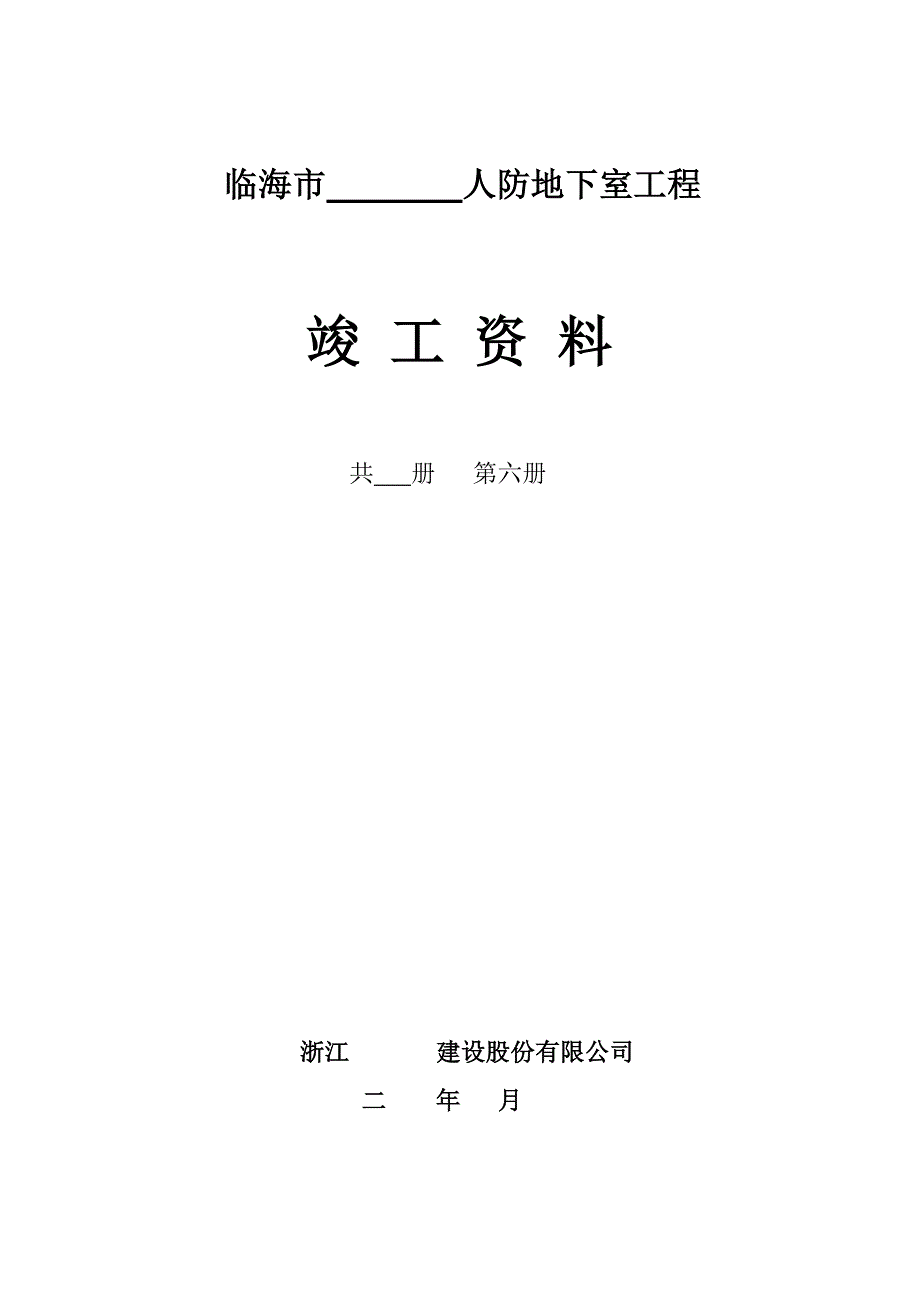 临海市________人防地下室工程

竣 工 资 料

共___册　　第六册

浙江　　　　建设股份有限公司

二　　年　　月